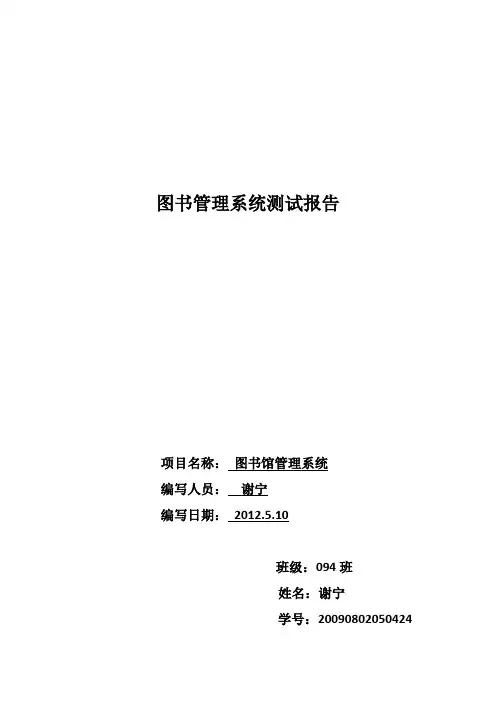 图书管理系统测试报告

项目名称：图书馆管理系统
编写人员：谢宁
编写日期：2012.5.10

班级：094班
姓名：谢宁
学号：20090802050424